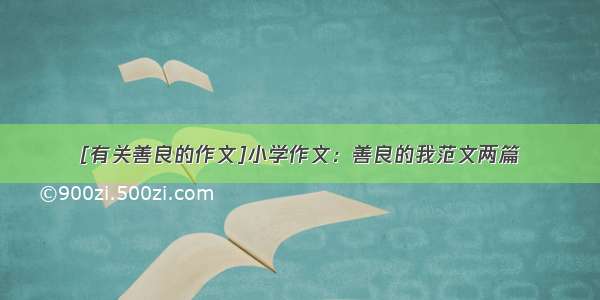 [有关善良的作文]小学作文：善良的我范文两篇

©900zi.500zi.com